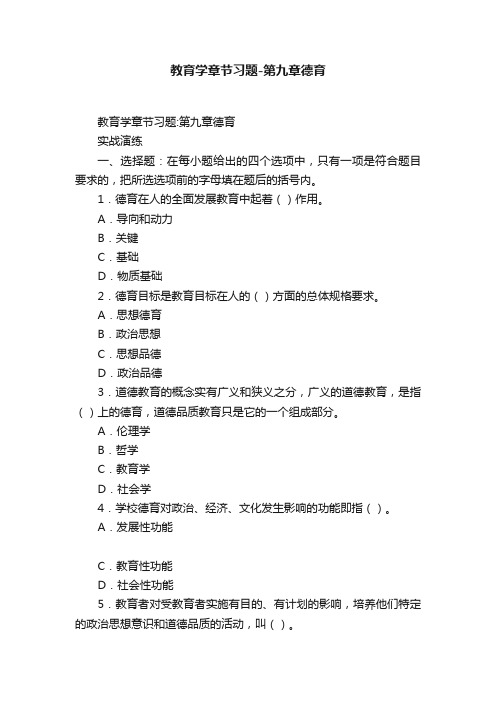 教育学章节习题-第九章德育

教育学章节习题:第九章德育

实战演练

一、选择题：在每小题给出的四个选项中，只有一项是符合题目要求的，把所选选项前的字母填在题后的括号内。

1．德育在人的全面发展教育中起着（ ）作用。

A．导向和动力

B．关键

C．基础

D．物质基础

2．德育目标是教育目标在人的（ ）方面的总体规格要求。

A．思想德育

B．政治思想

C．思想品德

D．政治品德

3．道德教育的概念实有广义和狭义之分，广义的道德教育，是指（ ）上的德育，道德品质教育只是它的一个组成部分。

A．伦理学

B．哲学

C．教育学

D．社会学

4．学校德育对政治、经济、文化发生影响的功能即指（ ）。

A．发展性功能

C．教育性功能

D．社会性功能

5．教育者对受教育者实施有目的、有计划的影响，培养他们特定的政治思想意识和道德品质的活动，叫（ ）。